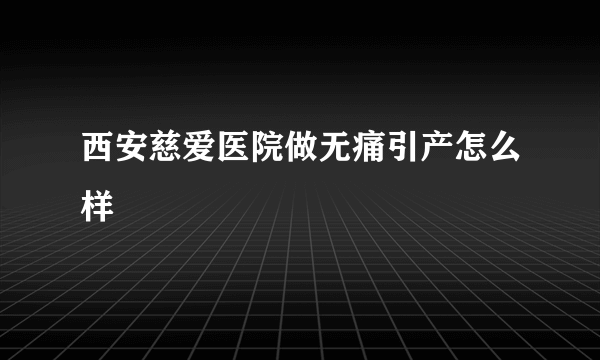 西安慈爱医院做无痛引产怎么样